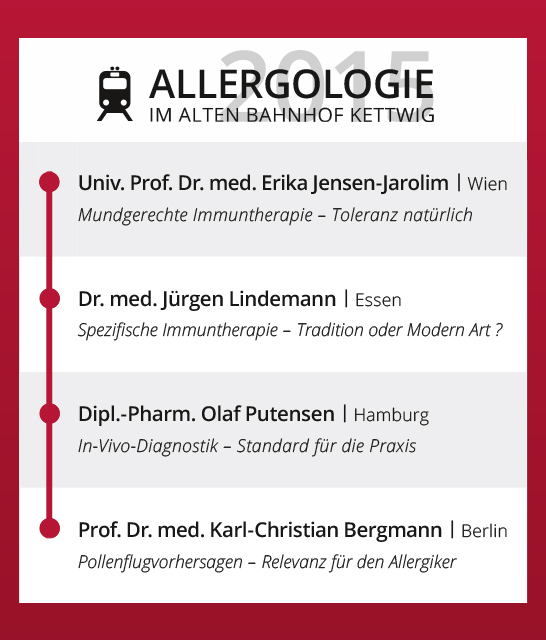 2015
ALLERGOLOGIE
IM ALTEN BAHNHOF KETTWIG

Univ. Prof. Dr. med. Erika Jensen-Jarolim | Wien
Mundgerechte Immuntherapie – Toleranz natürlich

Dr. med. Jürgen Lindemann | Essen
Spezifische Immuntherapie – Tradition oder Modern Art ?

Dipl.-Pharm. Olaf Putensen | Hamburg
In-Vivo-Diagnostik – Standard für die Praxis

Prof. Dr. med. Karl-Christian Bergmann | Berlin
Pollenflugvorhersagen – Relevanz für den Allergiker